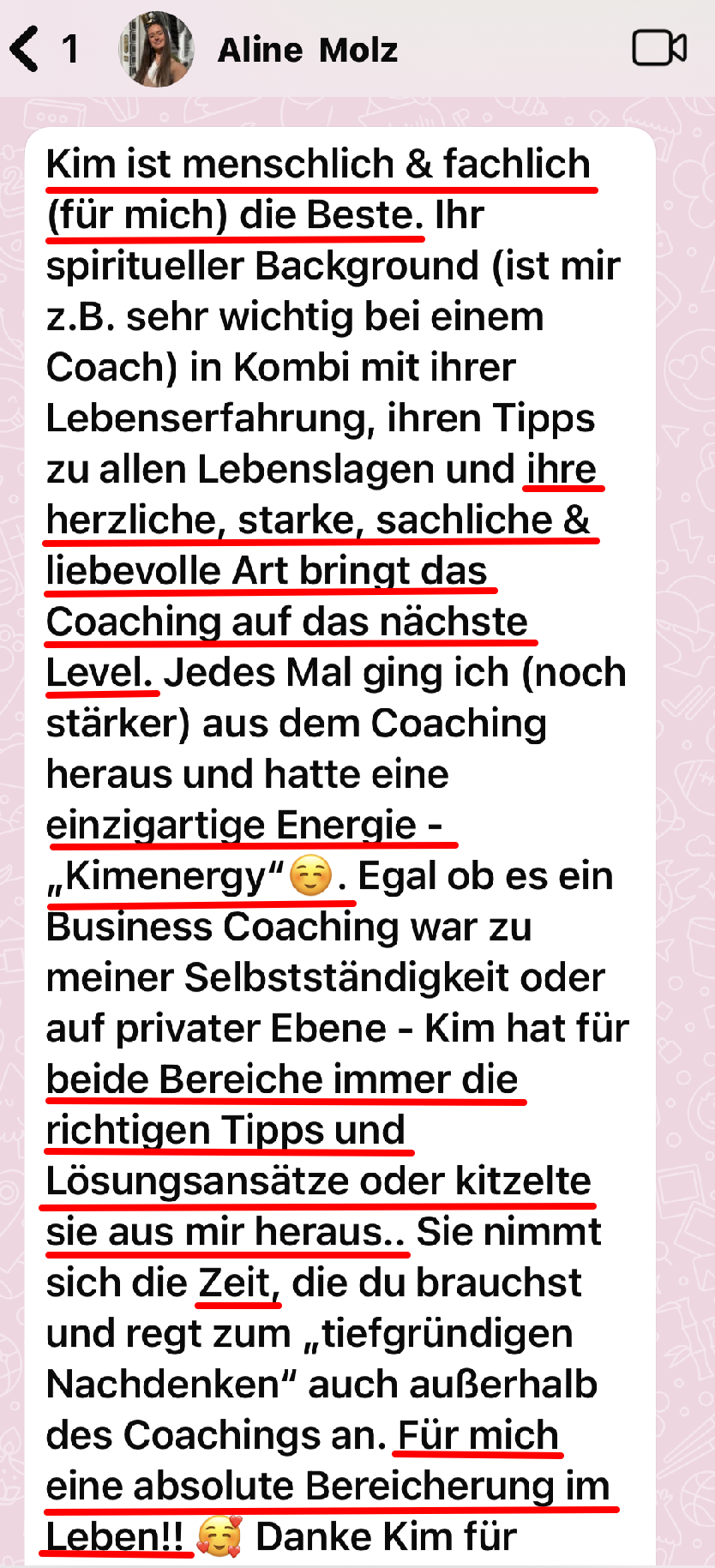 1 Aline Molz

Kim ist menschlich & fachlich (für mich) die Beste. Ihr spiritueller Background (ist mir z.B. sehr wichtig bei einem Coach) in Kombi mit ihrer Lebenserfahrung, ihren Tipps zu allen Lebenslagen und ihre herzliche, starke, sachliche & liebevolle Art bringt das Coaching auf das nächste Level. Jedes Mal ging ich (noch stärker) aus dem Coaching heraus und hatte eine einzigartige Energie - „Kimenergy“☺️. Egal ob es ein Business Coaching war zu meiner Selbstständigkeit oder auf privater Ebene - Kim hat für beide Bereiche immer die richtigen Tipps und Lösungsansätze oder kitzelte sie aus mir heraus.. Sie nimmt sich die Zeit, die du brauchst und regt zum „tiefgründigen Nachdenken“ auch außerhalb des Coachings an. Für mich eine absolute Bereicherung im Leben!! 🥰 Danke Kim für